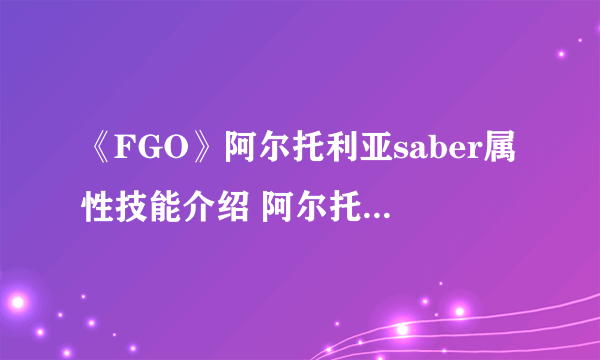 《FGO》阿尔托利亚saber属性技能介绍 阿尔托...